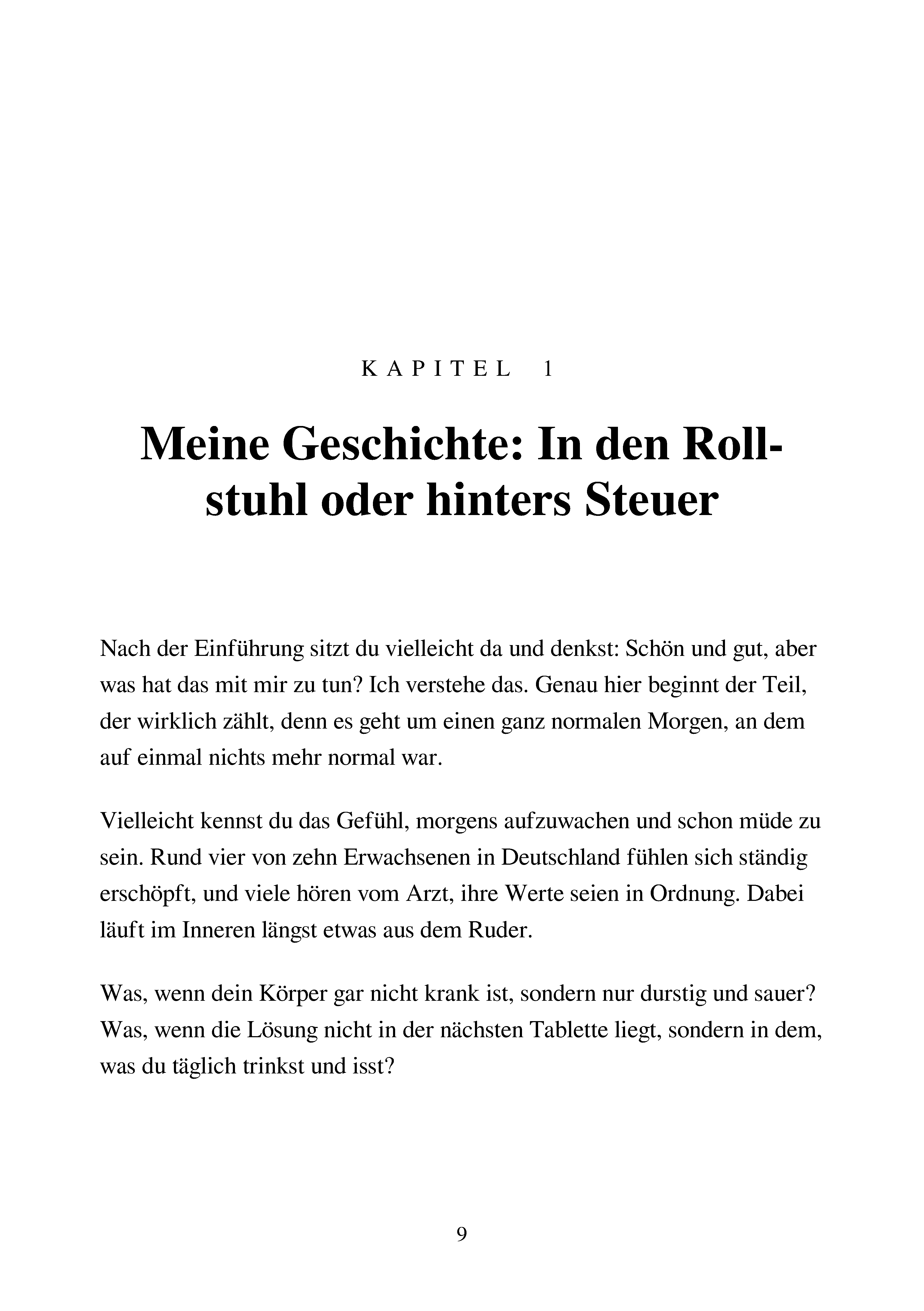 KAPITEL 1

Meine Geschichte: In den Rollstuhl oder hinters Steuer

Nach der Einführung sitzt du vielleicht da und denkst: Schön und gut, aber was hat das mit mir zu tun? Ich verstehe das. Genau hier beginnt der Teil, der wirklich zählt, denn es geht um einen ganz normalen Morgen, an dem auf einmal nichts mehr normal war.

Vielleicht kennst du das Gefühl, morgens aufzuwachen und schon müde zu sein. Rund vier von zehn Erwachsenen in Deutschland fühlen sich ständig erschöpft, und viele hören vom Arzt, ihre Werte seien in Ordnung. Dabei läuft im Inneren längst etwas aus dem Ruder.

Was, wenn dein Körper gar nicht krank ist, sondern nur durstig und sauer? Was, wenn die Lösung nicht in der nächsten Tablette liegt, sondern in dem, was du täglich trinkst und isst?

9